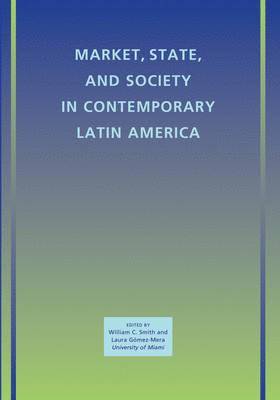 MARKET, STATE, AND SOCIETY IN CONTEMPORARY LATIN AMERICA

EDITED BY
William C. Smith and
Laura Gómez-Mera
University of Miami